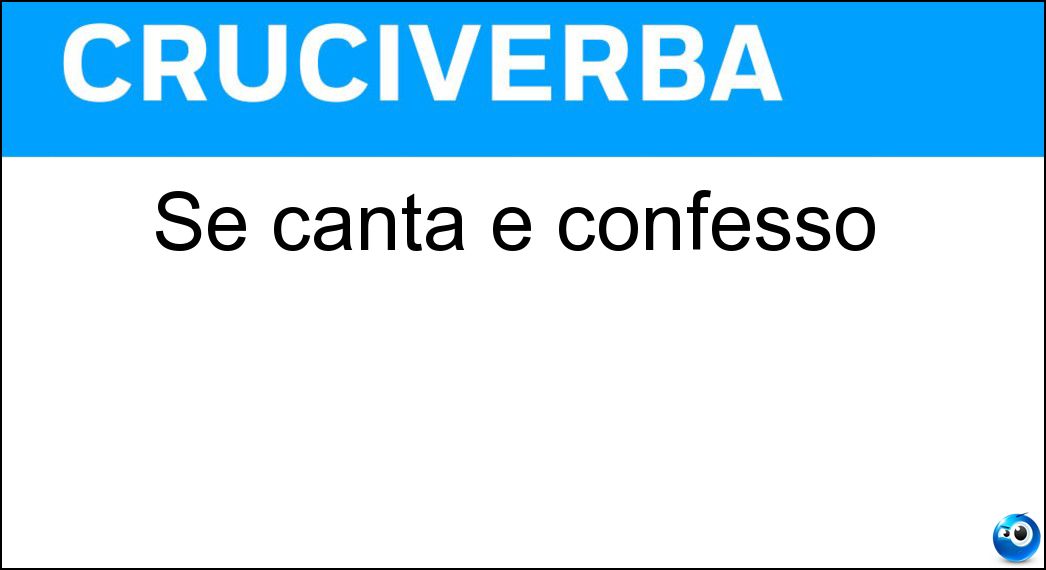 CRUCIVERBA

Se canta e confesso